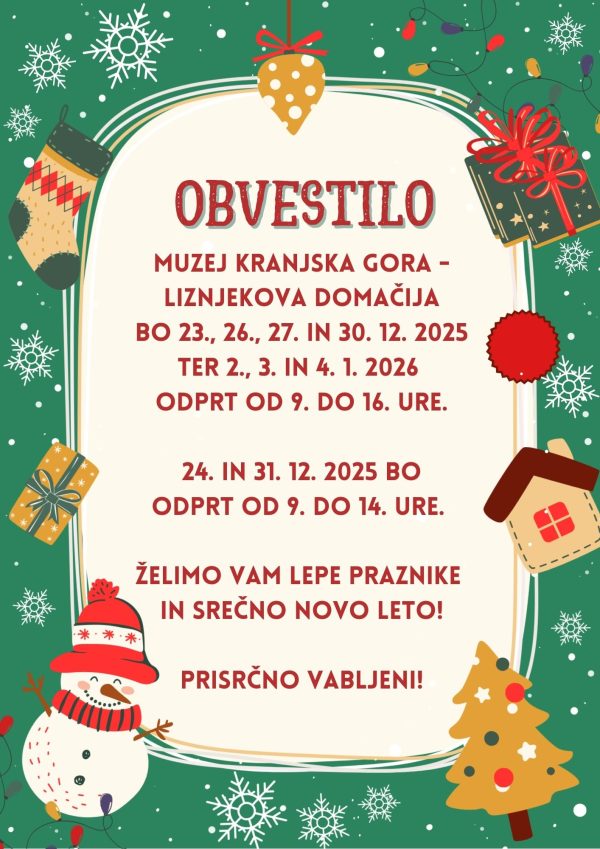 OBVESTILO

MUZEJ KRANJSKA GORA - LIZNJEKOVA DOMAČIJA BO 23., 26., 27. IN 30. 12. 2025 TER 2., 3. IN 4. 1. 2026 ODPRT OD 9. DO 16. URE.

24. IN 31. 12. 2025 BO ODPRT OD 9. DO 14. URE.

ŽELIMO VAM LEPE PRAZNIKE IN SREČNO NOVO LETO!

PRISRČNO VABLJENI!